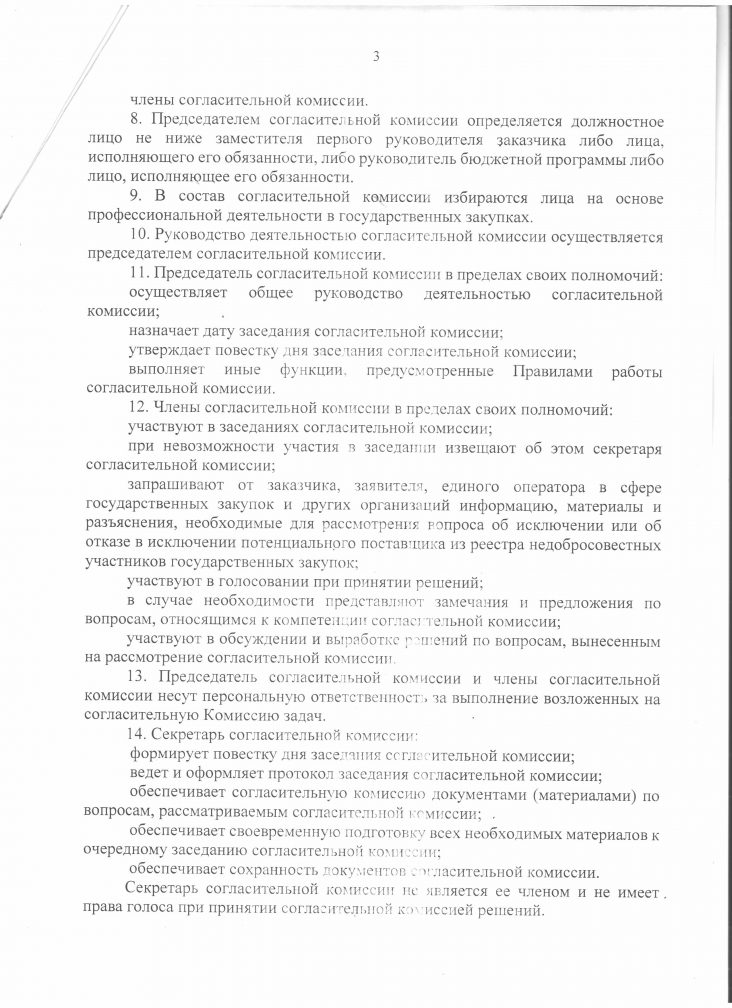 3

члены согласительной комиссии.

8. Председателем согласительной комиссии определяется должностное лицо не ниже заместителя первого руководителя заказчика либо лица, исполняющего его обязанности, либо руководитель бюджетной программы либо лицо, исполняющее его обязанности.

9. В состав согласительной комиссии избираются лица на основе профессиональной деятельности в государственных закупках.

10. Руководство деятельностью согласительной комиссии осуществляется председателем согласительной комиссии.

11. Председатель согласительной комиссии в пределах своих полномочий:

осуществляет общее руководство деятельностью согласительной комиссии;

назначает дату заседания согласительной комиссии;

утверждает повестку дня заседания согласительной комиссии;

выполняет иные функции, предусмотренные Правилами работы согласительной комиссии.

12. Члены согласительной комиссии в пределах своих полномочий:

участвуют в заседаниях согласительной комиссии;

при невозможности участия в заседании извещают об этом секретаря согласительной комиссии;

запрашивают от заказчика, заявителя, единого оператора в сфере государственных закупок и других организаций информацию, материалы и разъяснения, необходимые для рассмотрения вопроса об исключении или об отказе в исключении потенциального поставщика из реестра недобросовестных участников государственных закупок;

участвуют в голосовании при принятии решений;

в случае необходимости представляют замечания и предложения по вопросам, относящимся к компетенции согласительной комиссии;

участвуют в обсуждении и выработке решений по вопросам, вынесенным на рассмотрение согласительной комиссии.

13. Председатель согласительной комиссии и члены согласительной комиссии несут персональную ответственность за выполнение возложенных на согласительную Комиссию задач.

14. Секретарь согласительной комиссии:

формирует повестку дня заседания согласительной комиссии;

ведет и оформляет протокол заседания согласительной комиссии;

обеспечивает согласительную комиссию документами (материалами) по вопросам, рассматриваемым согласительной комиссии;

обеспечивает своевременную подготовку всех необходимых материалов к очередному заседанию согласительной комиссии;

обеспечивает сохранность документов согласительной комиссии.

Секретарь согласительной комиссии не является ее членом и не имеет права голоса при принятии согласительной комиссией решений.